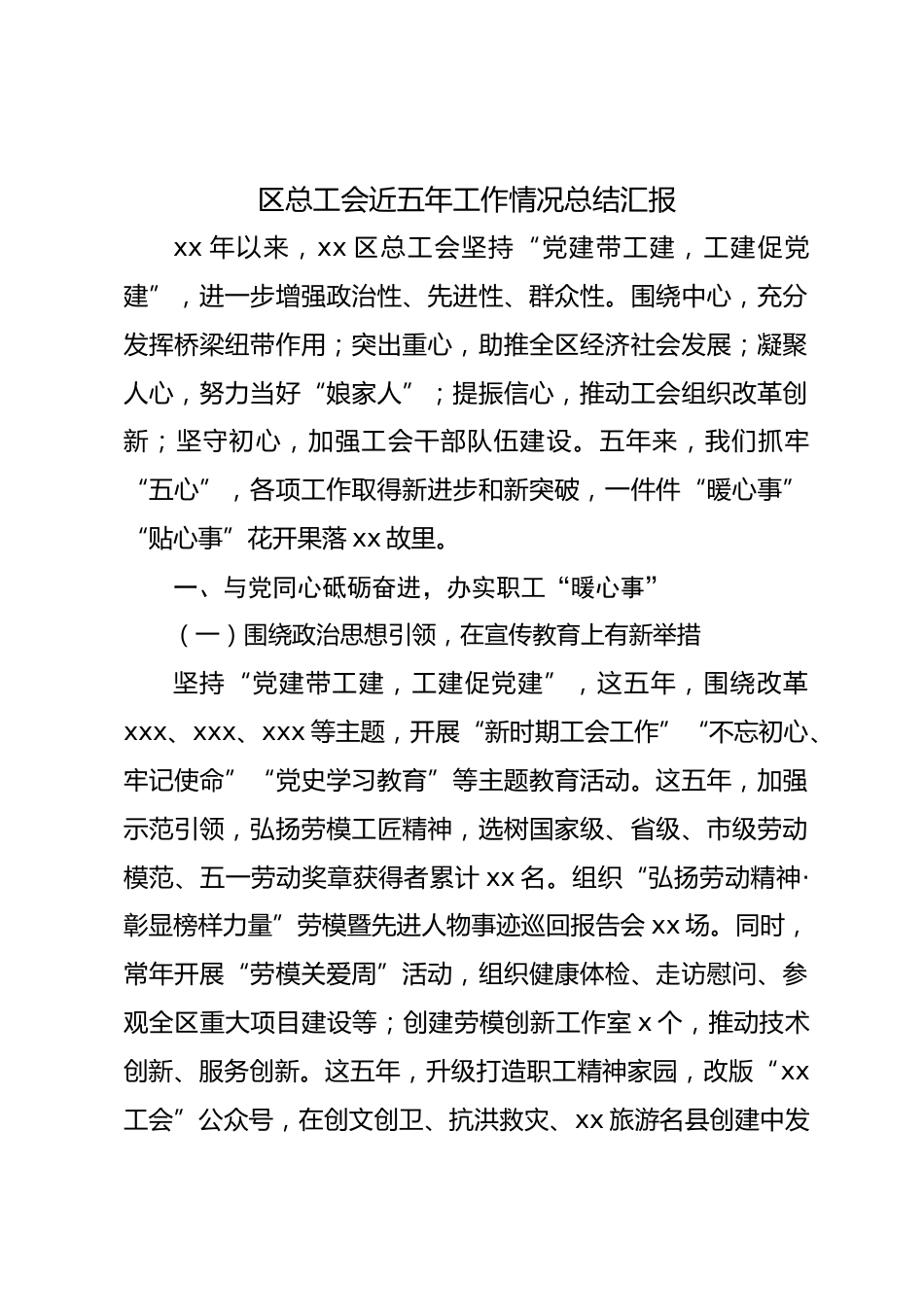 区总工会近五年工作情况总结汇报

xx 年以来，xx 区总工会坚持“党建带工建，工建促党建”，进一步增强政治性、先进性、群众性。围绕中心，充分发挥桥梁纽带作用；突出重心，助推全区经济社会发展；凝聚人心，努力当好“娘家人”；提振信心，推动工会组织改革创新；坚守初心，加强工会干部队伍建设。五年来，我们抓牢“五心”，各项工作取得新进步和新突破，一件件“暖心事”“贴心事”花开果落 xx 故里。

一、与党同心砥砺奋进，办实职工“暖心事”

（一）围绕政治思想引领，在宣传教育上有新举措

坚持“党建带工建，工建促党建”，这五年，围绕改革 xxx、xxx、xxx 等主题，开展“新时期工会工作”“不忘初心、牢记使命”“党史学习教育”等主题教育活动。这五年，加强示范引领，弘扬劳模工匠精神，选树国家级、省级、市级劳动模范、五一劳动奖章获得者累计 xx 名。组织“弘扬劳动精神·彰显榜样力量”劳模暨先进人物事迹巡回报告会 xx 场。同时，常年开展“劳模关爱周”活动，组织健康体检、走访慰问、参观全区重大项目建设等；创建劳模创新工作室 x 个，推动技术创新、服务创新。这五年，升级打造职工精神家园，改版“xx 工会”公众号，在创文创卫、抗洪救灾、xx 旅游名县创建中发